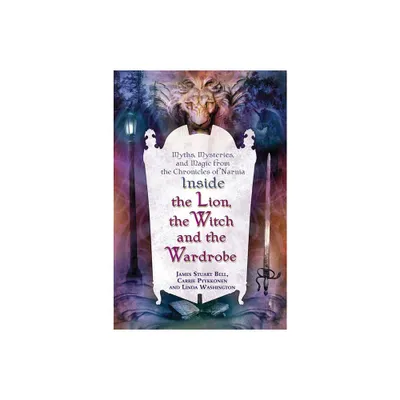 Myths, Mysteries, and Magic from the Chronicles of Narnia

Inside the Lion, the Witch and the Wardrobe

James Stuart Bell, Carrie Pyykkonen and Linda Washington